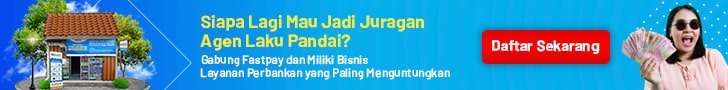 Siapa Lagi Mau Jadi Juragan Agen Laku Pandai?

Gabung Fastpay dan Miliki Bisnis Layanan Perbankan yang Paling Menguntungkan

Daftar Sekarang